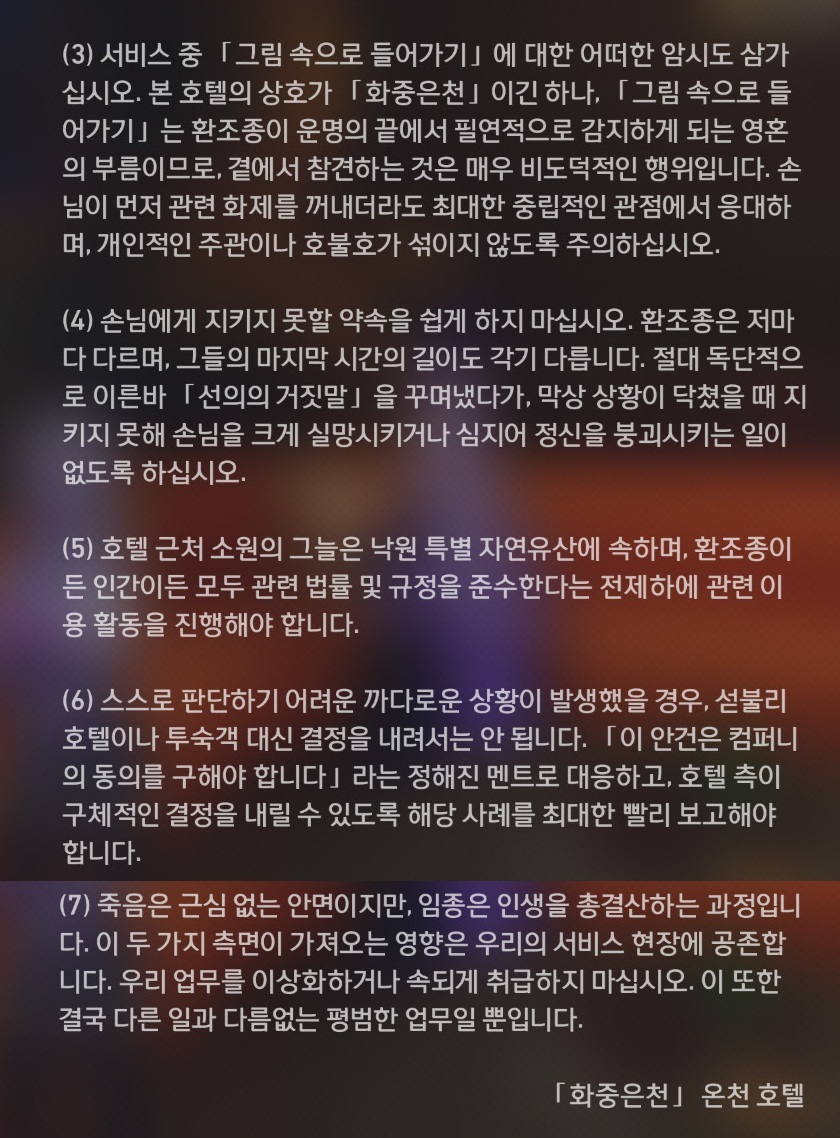 (3) 서비스 중 「그림 속으로 들어가기」에 대한 어떠한 암시도 삼가십시오. 본 호텔의 상호가 「화중은천」이긴 하나, 「그림 속으로 들어가기」는 환조종이 운명의 끝에서 필연적으로 감지하게 되는 영혼의 부름이므로, 곁에서 참견하는 것은 매우 비도덕적인 행위입니다. 손님이 먼저 관련 화제를 꺼내더라도 최대한 중립적인 관점에서 응대하며, 개인적인 주관이나 호불호가 섞이지 않도록 주의하십시오.

(4) 손님에게 지키지 못할 약속을 쉽게 하지 마십시오. 환조종은 저마다 다르며, 그들의 마지막 시간의 길이도 각기 다릅니다. 절대 독단적으로 이른바 「선의의 거짓말」을 꾸며냈다가, 막상 상황이 닥쳤을 때 지키지 못해 손님을 크게 실망시키거나 심지어 정신을 붕괴시키는 일이 없도록 하십시오.

(5) 호텔 근처 소원의 그늘은 낙원 특별 자연유산에 속하며, 환조종이든 인간이든 모두 관련 법률 및 규정을 준수한다는 전제하에 관련 이용 활동을 진행해야 합니다.

(6) 스스로 판단하기 어려운 까다로운 상황이 발생했을 경우, 섣불리 호텔이나 투숙객 대신 결정을 내려서는 안 됩니다. 「이 안건은 컴퍼니의 동의를 구해야 합니다」라는 정해진 멘트로 대응하고, 호텔 측이 구체적인 결정을 내릴 수 있도록 해당 사례를 최대한 빨리 보고해야 합니다.

(7) 죽음은 근심 없는 안면이지만, 임종은 인생을 총결산하는 과정입니다. 이 두 가지 측면이 가져오는 영향은 우리의 서비스 현장에 공존합니다. 우리 업무를 이상화하거나 속되게 취급하지 마십시오. 이 또한 결국 다른 일과 다름없는 평범한 업무일 뿐입니다.

「화중은천」 온천 호텔